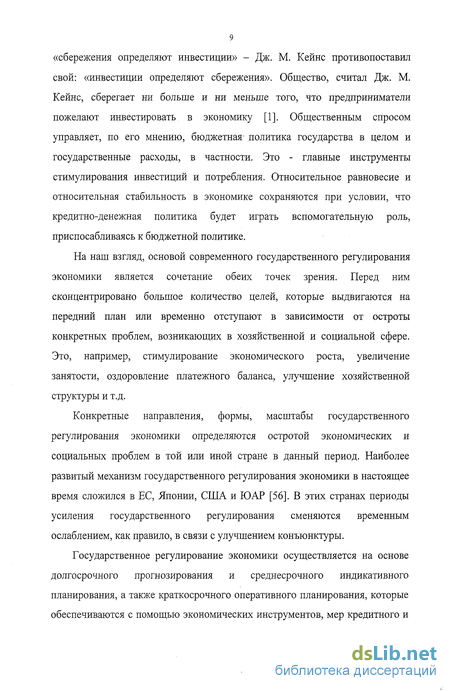 9

«сбережения определяют инвестиции» – Дж. М. Кейнс противопоставил свой: «инвестиции определяют сбережения». Общество, считал Дж. М. Кейнс, сберегает ни больше и ни меньше того, что предприниматели пожелают инвестировать в экономику [1]. Общественным спросом управляет, по его мнению, бюджетная политика государства в целом и государственные расходы, в частности. Это - главные инструменты стимулирования инвестиций и потребления. Относительное равновесие и относительная стабильность в экономике сохраняются при условии, что кредитно-денежная политика будет играть вспомогательную роль, приспосабливаясь к бюджетной политике.

На наш взгляд, основой современного государственного регулирования экономики является сочетание обеих точек зрения. Перед ним сконцентрировано большое количество целей, которые выдвигаются на передний план или временно отступают в зависимости от остроты конкретных проблем, возникающих в хозяйственной и социальной сфере. Это, например, стимулирование экономического роста, увеличение занятости, оздоровление платежного баланса, улучшение хозяйственной структуры и т.д.

Конкретные направления, формы, масштабы государственного регулирования экономики определяются остротой экономических и социальных проблем в той или иной стране в данный период. Наиболее развитый механизм государственного регулирования экономики в настоящее время сложился в ЕС, Японии, США и ЮАР [56]. В этих странах периоды усиления государственного регулирования сменяются временным ослаблением, как правило, в связи с улучшением конъюнктуры.

Государственное регулирование экономики осуществляется на основе долгосрочного прогнозирования и среднесрочного индикативного планирования, а также краткосрочного оперативного планирования, которые обеспечиваются с помощью экономических инструментов, мер кредитного и

dsLib.net
библиотека диссертаций